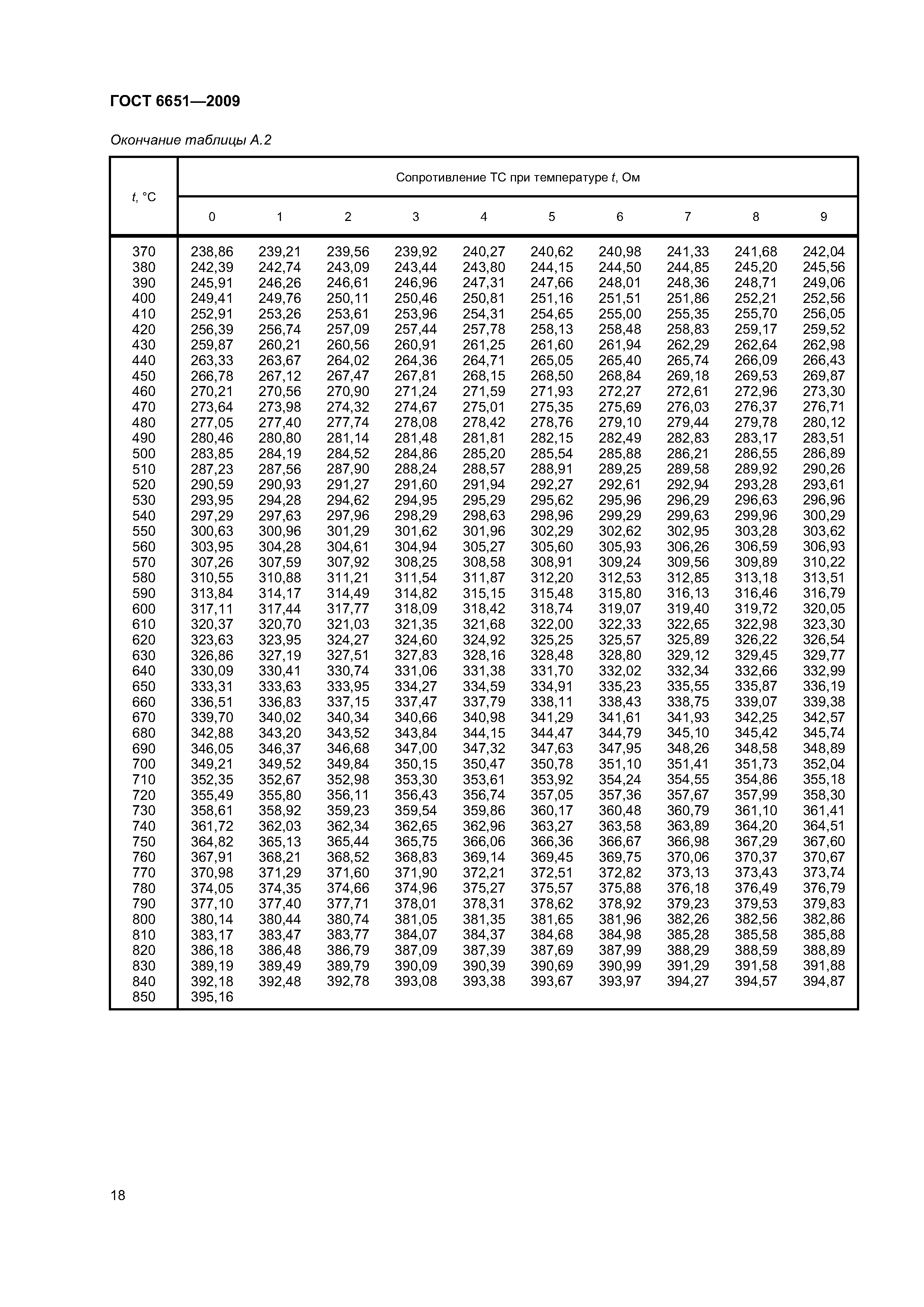 ГОСТ 6651—2009

Окончание таблицы А.2

| t, °C | Сопротивление ТС при температуре t, Ом | | | | | | | | | |
|---|---|---|---|---|---|---|---|---|---|---|
| | 0 | 1 | 2 | 3 | 4 | 5 | 6 | 7 | 8 | 9 |
| 370 | 238,86 | 239,21 | 239,56 | 239,92 | 240,27 | 240,62 | 240,98 | 241,33 | 241,68 | 242,04 |
| 380 | 242,39 | 242,74 | 243,09 | 243,44 | 243,80 | 244,15 | 244,50 | 244,85 | 245,20 | 245,56 |
| 390 | 245,91 | 246,26 | 246,61 | 246,96 | 247,31 | 247,66 | 248,01 | 248,36 | 248,71 | 249,06 |
| 400 | 249,41 | 249,76 | 250,11 | 250,46 | 250,81 | 251,16 | 251,51 | 251,86 | 252,21 | 252,56 |
| 410 | 252,91 | 253,26 | 253,61 | 253,96 | 254,31 | 254,65 | 255,00 | 255,35 | 255,70 | 256,05 |
| 420 | 256,39 | 256,74 | 257,09 | 257,44 | 257,78 | 258,13 | 258,48 | 258,83 | 259,17 | 259,52 |
| 430 | 259,87 | 260,21 | 260,56 | 260,91 | 261,25 | 261,60 | 261,94 | 262,29 | 262,64 | 262,98 |
| 440 | 263,33 | 263,67 | 264,02 | 264,36 | 264,71 | 265,05 | 265,40 | 265,74 | 266,09 | 266,43 |
| 450 | 266,78 | 267,12 | 267,47 | 267,81 | 268,15 | 268,50 | 268,84 | 269,18 | 269,53 | 269,87 |
| 460 | 270,21 | 270,56 | 270,90 | 271,24 | 271,59 | 271,93 | 272,27 | 272,61 | 272,96 | 273,30 |
| 470 | 273,64 | 273,98 | 274,32 | 274,67 | 275,01 | 275,35 | 275,69 | 276,03 | 276,37 | 276,71 |
| 480 | 277,05 | 277,40 | 277,74 | 278,08 | 278,42 | 278,76 | 279,10 | 279,44 | 279,78 | 280,12 |
| 490 | 280,46 | 280,80 | 281,14 | 281,48 | 281,81 | 282,15 | 282,49 | 282,83 | 283,17 | 283,51 |
| 500 | 283,85 | 284,19 | 284,52 | 284,86 | 285,20 | 285,54 | 285,88 | 286,21 | 286,55 | 286,89 |
| 510 | 287,23 | 287,56 | 287,90 | 288,24 | 288,57 | 288,91 | 289,25 | 289,58 | 289,92 | 290,26 |
| 520 | 290,59 | 290,93 | 291,27 | 291,60 | 291,94 | 292,27 | 292,61 | 292,94 | 293,28 | 293,61 |
| 530 | 293,95 | 294,28 | 294,62 | 294,95 | 295,29 | 295,62 | 295,96 | 296,29 | 296,63 | 296,96 |
| 540 | 297,29 | 297,63 | 297,96 | 298,29 | 298,63 | 298,96 | 299,29 | 299,63 | 299,96 | 300,29 |
| 550 | 300,63 | 300,96 | 301,29 | 301,62 | 301,96 | 302,29 | 302,62 | 302,95 | 303,28 | 303,62 |
| 560 | 303,95 | 304,28 | 304,61 | 304,94 | 305,27 | 305,60 | 305,93 | 306,26 | 306,59 | 306,93 |
| 570 | 307,26 | 307,59 | 307,92 | 308,25 | 308,58 | 308,91 | 309,24 | 309,56 | 309,89 | 310,22 |
| 580 | 310,55 | 310,88 | 311,21 | 311,54 | 311,87 | 312,20 | 312,53 | 312,85 | 313,18 | 313,51 |
| 590 | 313,84 | 314,17 | 314,49 | 314,82 | 315,15 | 315,48 | 315,80 | 316,13 | 316,46 | 316,79 |
| 600 | 317,11 | 317,44 | 317,77 | 318,09 | 318,42 | 318,74 | 319,07 | 319,40 | 319,72 | 320,05 |
| 610 | 320,37 | 320,70 | 321,03 | 321,35 | 321,68 | 322,00 | 322,33 | 322,65 | 322,98 | 323,30 |
| 620 | 323,63 | 323,95 | 324,27 | 324,60 | 324,92 | 325,25 | 325,57 | 325,89 | 326,22 | 326,54 |
| 630 | 326,86 | 327,19 | 327,51 | 327,83 | 328,16 | 328,48 | 328,80 | 329,12 | 329,45 | 329,77 |
| 640 | 330,09 | 330,41 | 330,74 | 331,06 | 331,38 | 331,70 | 332,02 | 332,34 | 332,66 | 332,99 |
| 650 | 333,31 | 333,63 | 333,95 | 334,27 | 334,59 | 334,91 | 335,23 | 335,55 | 335,87 | 336,19 |
| 660 | 336,51 | 336,83 | 337,15 | 337,47 | 337,79 | 338,11 | 338,43 | 338,75 | 339,07 | 339,38 |
| 670 | 339,70 | 340,02 | 340,34 | 340,66 | 340,98 | 341,29 | 341,61 | 341,93 | 342,25 | 342,57 |
| 680 | 342,88 | 343,20 | 343,52 | 343,84 | 344,15 | 344,47 | 344,79 | 345,10 | 345,42 | 345,74 |
| 690 | 346,05 | 346,37 | 346,68 | 347,00 | 347,32 | 347,63 | 347,95 | 348,26 | 348,58 | 348,89 |
| 700 | 349,21 | 349,52 | 349,84 | 350,15 | 350,47 | 350,78 | 351,10 | 351,41 | 351,73 | 352,04 |
| 710 | 352,35 | 352,67 | 352,98 | 353,30 | 353,61 | 353,92 | 354,24 | 354,55 | 354,86 | 355,18 |
| 720 | 355,49 | 355,80 | 356,11 | 356,43 | 356,74 | 357,05 | 357,36 | 357,67 | 357,99 | 358,30 |
| 730 | 358,61 | 358,92 | 359,23 | 359,54 | 359,86 | 360,17 | 360,48 | 360,79 | 361,10 | 361,41 |
| 740 | 361,72 | 362,03 | 362,34 | 362,65 | 362,96 | 363,27 | 363,58 | 363,89 | 364,20 | 364,51 |
| 750 | 364,82 | 365,13 | 365,44 | 365,75 | 366,06 | 366,36 | 366,67 | 366,98 | 367,29 | 367,60 |
| 760 | 367,91 | 368,21 | 368,52 | 368,83 | 369,14 | 369,45 | 369,75 | 370,06 | 370,37 | 370,67 |
| 770 | 370,98 | 371,29 | 371,60 | 371,90 | 372,21 | 372,51 | 372,82 | 373,13 | 373,43 | 373,74 |
| 780 | 374,05 | 374,35 | 374,66 | 374,96 | 375,27 | 375,57 | 375,88 | 376,18 | 376,49 | 376,79 |
| 790 | 377,10 | 377,40 | 377,71 | 378,01 | 378,31 | 378,62 | 378,92 | 379,23 | 379,53 | 379,83 |
| 800 | 380,14 | 380,44 | 380,74 | 381,05 | 381,35 | 381,65 | 381,96 | 382,26 | 382,56 | 382,86 |
| 810 | 383,17 | 383,47 | 383,77 | 384,07 | 384,37 | 384,68 | 384,98 | 385,28 | 385,58 | 385,88 |
| 820 | 386,18 | 386,48 | 386,79 | 387,09 | 387,39 | 387,69 | 387,99 | 388,29 | 388,59 | 388,89 |
| 830 | 389,19 | 389,49 | 389,79 | 390,09 | 390,39 | 390,69 | 390,99 | 391,29 | 391,58 | 391,88 |
| 840 | 392,18 | 392,48 | 392,78 | 393,08 | 393,38 | 393,67 | 393,97 | 394,27 | 394,57 | 394,87 |
| 850 | 395,16 | | | | | | | | | |

18